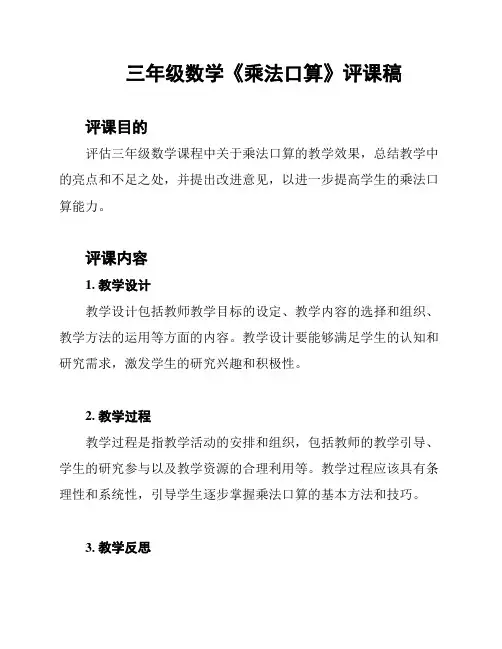 三年级数学《乘法口算》评课稿

评课目的

评估三年级数学课程中关于乘法口算的教学效果，总结教学中的亮点和不足之处，并提出改进意见，以进一步提高学生的乘法口算能力。

评课内容

1. 教学设计

教学设计包括教师教学目标的设定、教学内容的选择和组织、教学方法的运用等方面的内容。教学设计要能够满足学生的认知和研究需求，激发学生的研究兴趣和积极性。

2. 教学过程

教学过程是指教学活动的安排和组织，包括教师的教学引导、学生的研究参与以及教学资源的合理利用等。教学过程应该具有条理性和系统性，引导学生逐步掌握乘法口算的基本方法和技巧。

3. 教学反思